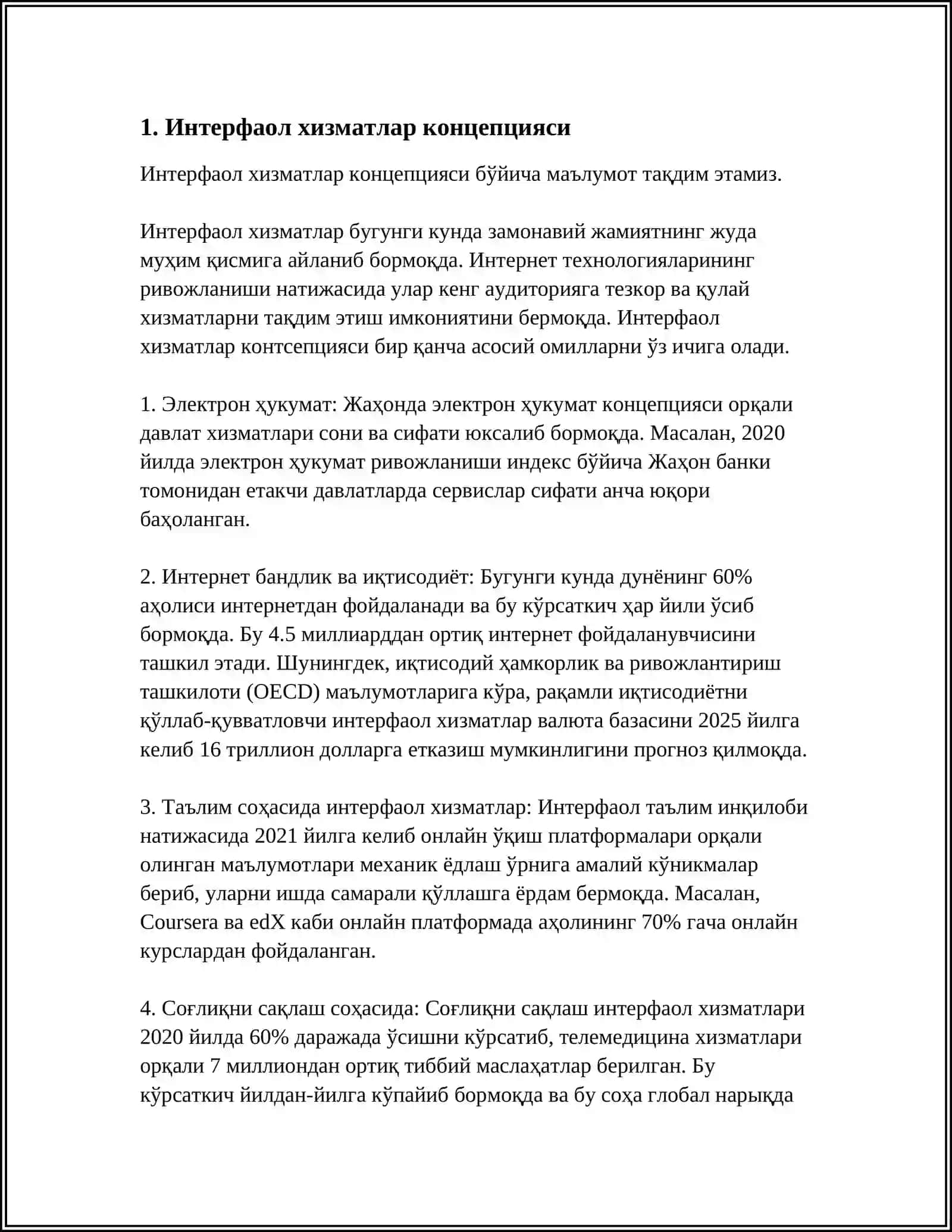 1. Интерфаол хизматлар концепцияси

Интерфаол хизматлар концепцияси бўйича маълумот тақдим этамиз.

Интерфаол хизматлар бугунги кунда замонавий жамиятнинг жуда муҳим қисмига айланиб бормоқда. Интернет технологияларининг ривожланиши натижасида улар кенг аудиторияга тезкор ва қулай хизматларни тақдим этиш имкониятини бермоқда. Интерфаол хизматлар контсепцияси бир қанча асосий омилларни ўз ичига олади.

1. Электрон ҳукумат: Жаҳонда электрон ҳукумат концепцияси орқали давлат хизматлари сони ва сифати юксалиб бормоқда. Масалан, 2020 йилда электрон ҳукумат ривожланиши индекс бўйича Жаҳон банки томонидан етакчи давлатларда сервислар сифати анча юқори баҳоланган.

2. Интернет бандлик ва иқтисодиёт: Бугунги кунда дунёнинг 60% аҳолиси интернетдан фойдаланади ва бу кўрсаткич ҳар йили ўсиб бормоқда. Бу 4.5 миллиарддан ортиқ интернет фойдаланувчисини ташкил этади. Шунингдек, иқтисодий ҳамкорлик ва ривожлантириш ташкилоти (OECD) маълумотларига кўра, рақамли иқтисодиётни қўллаб-қувватловчи интерфаол хизматлар валюта базасини 2025 йилга келиб 16 триллион долларга етказиш мумкинлигини прогноз қилмоқда.

3. Таълим соҳасида интерфаол хизматлар: Интерфаол таълим инқилоби натижасида 2021 йилга келиб онлайн ўқиш платформалари орқали олинган маълумотлари механик ёдлаш ўрнига амалий кўникмалар бериб, уларни ишда самарали қўллашга ёрдам бермоқда. Масалан, Coursera ва edX каби онлайн платформада аҳолининг 70% гача онлайн курслардан фойдаланган.

4. Соғлиқни сақлаш соҳасида: Соғлиқни сақлаш интерфаол хизматлари 2020 йилда 60% даражада ўсишни кўрсатиб, телемедицина хизматлари орқали 7 миллиондан ортиқ тиббий маслаҳатлар берилган. Бу кўрсаткич йилдан-йилга кўпайиб бормоқда ва бу соҳа глобал нарықда